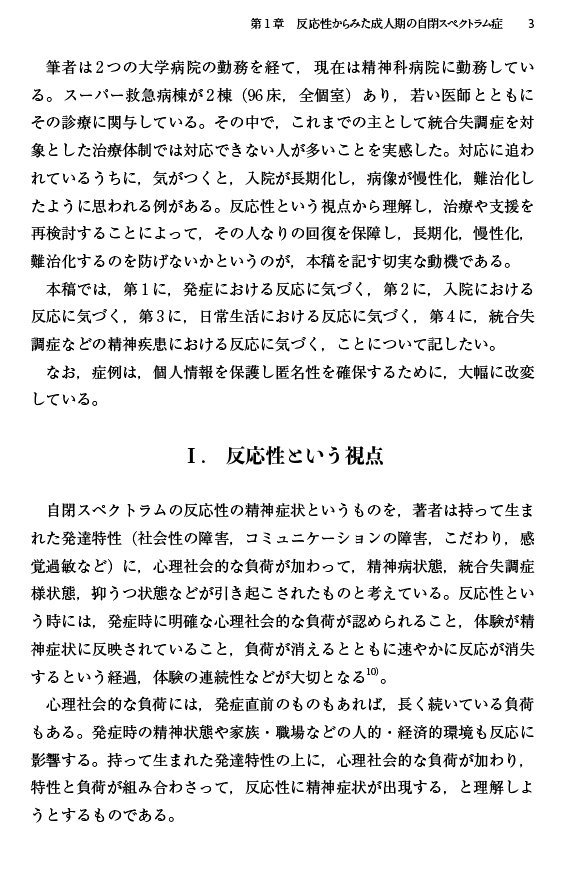 第１章　反応性からみた成人期の自閉スペクトラム症　3

筆者は２つの大学病院の勤務を経て，現在は精神科病院に勤務している。スーパー救急病棟が２棟（96床，全個室）あり，若い医師とともにその診療に関与している。その中で，これまでの主として統合失調症を対象とした治療体制では対応できない人が多いことを実感した。対応に追われているうちに，気がつくと，入院が長期化し，病像が慢性化，難治化したように思われる例がある。反応性という視点から理解し，治療や支援を再検討することによって，その人なりの回復を保障し，長期化，慢性化，難治化するのを防げないかというのが，本稿を記す切実な動機である。

本稿では，第１に，発症における反応に気づく，第２に，入院における反応に気づく，第３に，日常生活における反応に気づく，第４に，統合失調症などの精神疾患における反応に気づく，ことについて記したい。

なお，症例は，個人情報を保護し匿名性を確保するために，大幅に改変している。

I．反応性という視点

自閉スペクトラムの反応性の精神症状というものを，著者は持って生まれた発達特性（社会性の障害，コミュニケーションの障害，こだわり，感覚過敏など）に，心理社会的な負荷が加わって，精神病状態，統合失調症様状態，抑うつ状態などが引き起こされたものと考えている。反応性という時には，発症時に明確な心理社会的な負荷が認められること，体験が精神症状に反映されていること，負荷が消えるとともに速やかに反応が消失するという経過，体験の連続性などが大切となる$^{10)}$。

心理社会的な負荷には，発症直前のものもあれば，長く続いている負荷もある。発症時の精神状態や家族・職場などの人的・経済的環境も反応に影響する。持って生まれた発達特性の上に，心理社会的な負荷が加わり，特性と負荷が組み合わさって，反応性に精神症状が出現する，と理解しようとするものである。